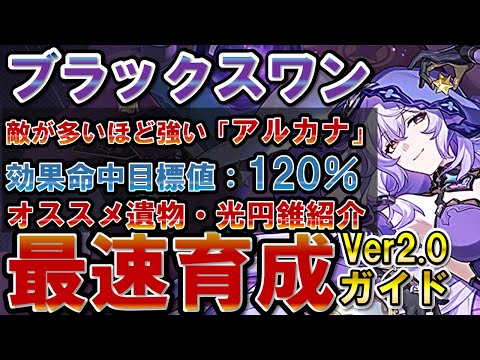 ブラックスワン
敵が多いほど強い「アルカナ」
効果命中目標値：120%
オススメ遺物・光円錐紹介
最速育成
Ver2.0
ガイド